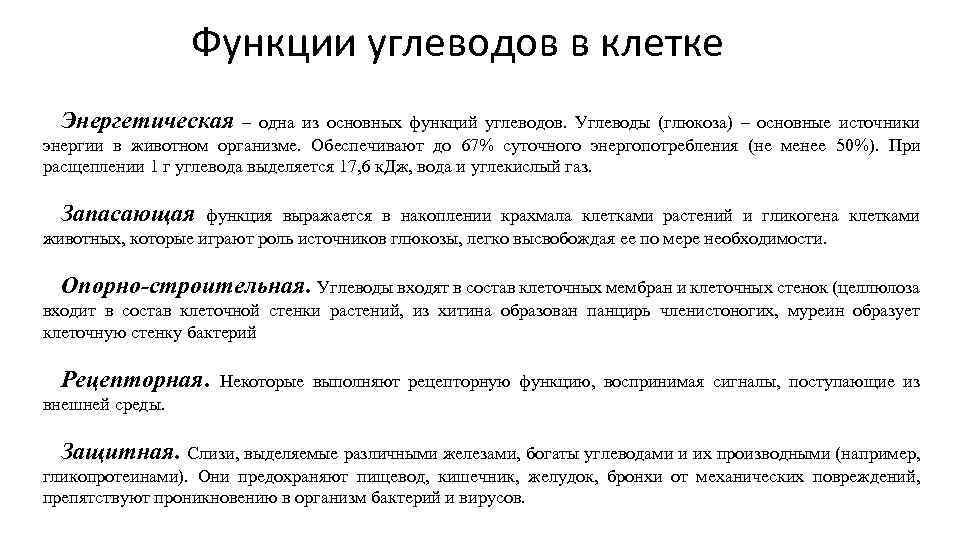 Функции углеводов в клетке

Энергетическая – одна из основных функций углеводов. Углеводы (глюкоза) – основные источники энергии в животном организме. Обеспечивают до 67% суточного энергопотребления (не менее 50%). При расщеплении 1 г углевода выделяется 17,6 кДж, вода и углекислый газ.

Запасающая функция выражается в накоплении крахмала клетками растений и гликогена клетками животных, которые играют роль источников глюкозы, легко высвобождая ее по мере необходимости.

Опорно-строительная. Углеводы входят в состав клеточных мембран и клеточных стенок (целлюлоза входит в состав клеточной стенки растений, из хитина образован панцирь членистоногих, муреин образует клеточную стенку бактерий

Рецепторная. Некоторые выполняют рецепторную функцию, воспринимая сигналы, поступающие из внешней среды.

Защитная. Слизи, выделяемые различными железами, богаты углеводами и их производными (например, гликопротеинами). Они предохраняют пищевод, кишечник, желудок, бронхи от механических повреждений, препятствуют проникновению в организм бактерий и вирусов.